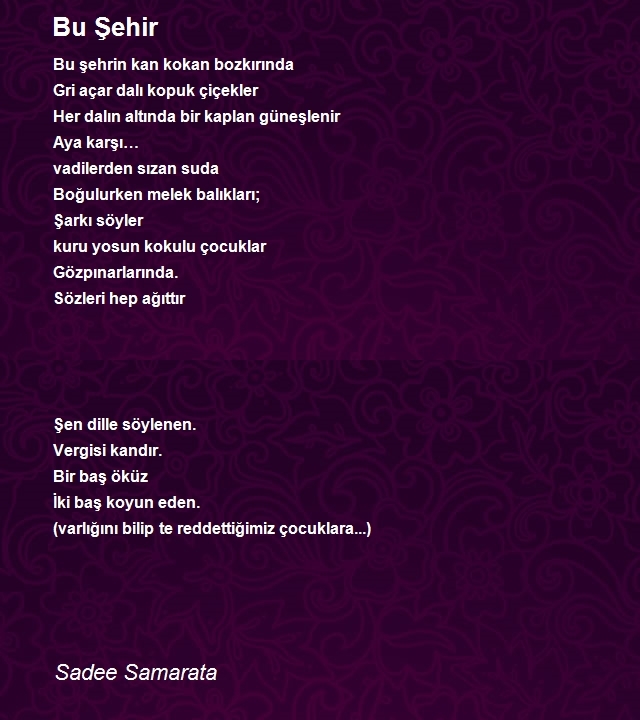 Bu Şehir

Bu şehrin kan kokan bozkırında
Gri açar dalı kopuk çiçekler
Her dalın altında bir kaplan güneşlenir
Aya karşı…
vadilerden sızan suda
Boğulurken melek balıkları;
Şarkı söyler
kuru yosun kokulu çocuklar
Gözpınarlarında.
Sözleri hep ağıttır

Şen dille söylenen.
Vergisi kandır.
Bir baş öküz
İki baş koyun eden.
(varlığını bilip te reddettiğimiz çocuklara...)

Sadee Samarata